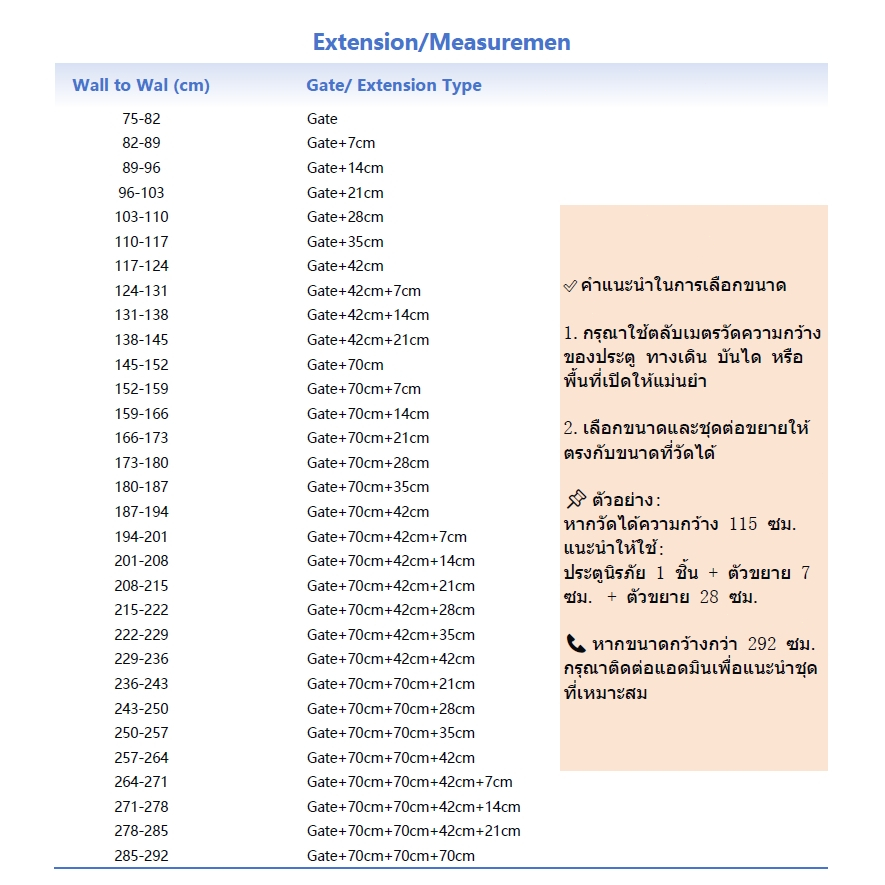 Extension/Measuremen

| Wall to Wal (cm) | Gate/ Extension Type |
|---|---|
| 75-82 | Gate |
| 82-89 | Gate+7cm |
| 89-96 | Gate+14cm |
| 96-103 | Gate+21cm |
| 103-110 | Gate+28cm |
| 110-117 | Gate+35cm |
| 117-124 | Gate+42cm |
| 124-131 | Gate+42cm+7cm |
| 131-138 | Gate+42cm+14cm |
| 138-145 | Gate+42cm+21cm |
| 145-152 | Gate+70cm |
| 152-159 | Gate+70cm+7cm |
| 159-166 | Gate+70cm+14cm |
| 166-173 | Gate+70cm+21cm |
| 173-180 | Gate+70cm+28cm |
| 180-187 | Gate+70cm+35cm |
| 187-194 | Gate+70cm+42cm |
| 194-201 | Gate+70cm+42cm+7cm |
| 201-208 | Gate+70cm+42cm+14cm |
| 208-215 | Gate+70cm+42cm+21cm |
| 215-222 | Gate+70cm+42cm+28cm |
| 222-229 | Gate+70cm+42cm+35cm |
| 229-236 | Gate+70cm+42cm+42cm |
| 236-243 | Gate+70cm+70cm+21cm |
| 243-250 | Gate+70cm+70cm+28cm |
| 250-257 | Gate+70cm+70cm+35cm |
| 257-264 | Gate+70cm+70cm+42cm |
| 264-271 | Gate+70cm+70cm+42cm+7cm |
| 271-278 | Gate+70cm+70cm+42cm+14cm |
| 278-285 | Gate+70cm+70cm+42cm+21cm |
| 285-292 | Gate+70cm+70cm+70cm |

✅ คำแนะนำในการเลือกขนาด

1. กรุณาใช้ตลับเมตรวัดความกว้างของประตู ทางเดิน บันได หรือพื้นที่เปิดให้แม่นยำ

2. เลือกขนาดและชุดต่อขยายให้ตรงกับขนาดที่วัดได้

📌 ตัวอย่าง:
หากวัดได้ความกว้าง 115 ซม.
แนะนำให้ใช้:
ประตูนิรภัย 1 ชิ้น + ตัวขยาย 7 ซม. + ตัวขยาย 28 ซม.

📞 หากขนาดกว้างกว่า 292 ซม. กรุณาติดต่อแอดมินเพื่อแนะนำชุดที่เหมาะสม